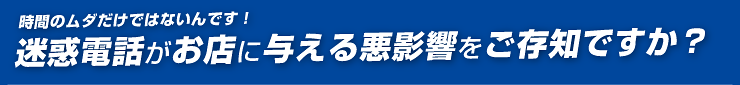 時間のムダだけではないんです！
迷惑電話がお店に与える悪影響をご存知ですか？